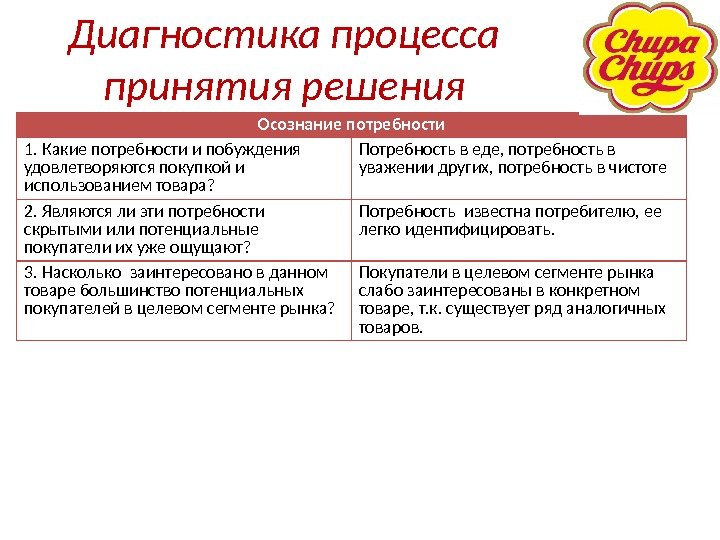 Диагностика процесса принятия решения

Chupa Chups

| Осознание потребности | |
|---|---|
| 1. Какие потребности и побуждения удовлетворяются покупкой и использованием товара? | Потребность в еде, потребность в уважении других, потребность в чистоте |
| 2. Являются ли эти потребности скрытыми или потенциальные покупатели их уже ощущают? | Потребность известна потребителю, ее легко идентифицировать. |
| 3. Насколько заинтересовано в данном товаре большинство потенциальных покупателей в целевом сегменте рынка? | Покупатели в целевом сегменте рынка слабо заинтересованы в конкретном товаре, т.к. существует ряд аналогичных товаров. |